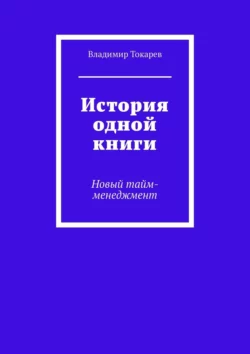 Владимир Токарев

История одной книги

Новый тайм-менеджмент